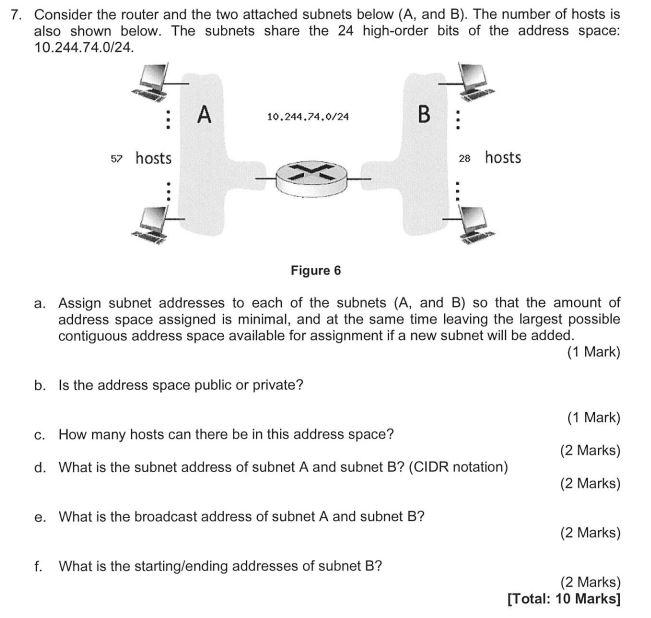 7. Consider the router and the two attached subnets below (A, and B). The number of hosts is also shown below. The subnets share the 24 high-order bits of the address space: 10.244.74.0/24.

A

10.244.74.0/24

B

57 hosts

28 hosts

Figure 6

a. Assign subnet addresses to each of the subnets (A, and B) so that the amount of address space assigned is minimal, and at the same time leaving the largest possible contiguous address space available for assignment if a new subnet will be added.

(1 Mark)

b. Is the address space public or private?

(1 Mark)

c. How many hosts can there be in this address space?

(2 Marks)

d. What is the subnet address of subnet A and subnet B? (CIDR notation)

(2 Marks)

e. What is the broadcast address of subnet A and subnet B?

(2 Marks)

f. What is the starting/ending addresses of subnet B?

(2 Marks)

[Total: 10 Marks]